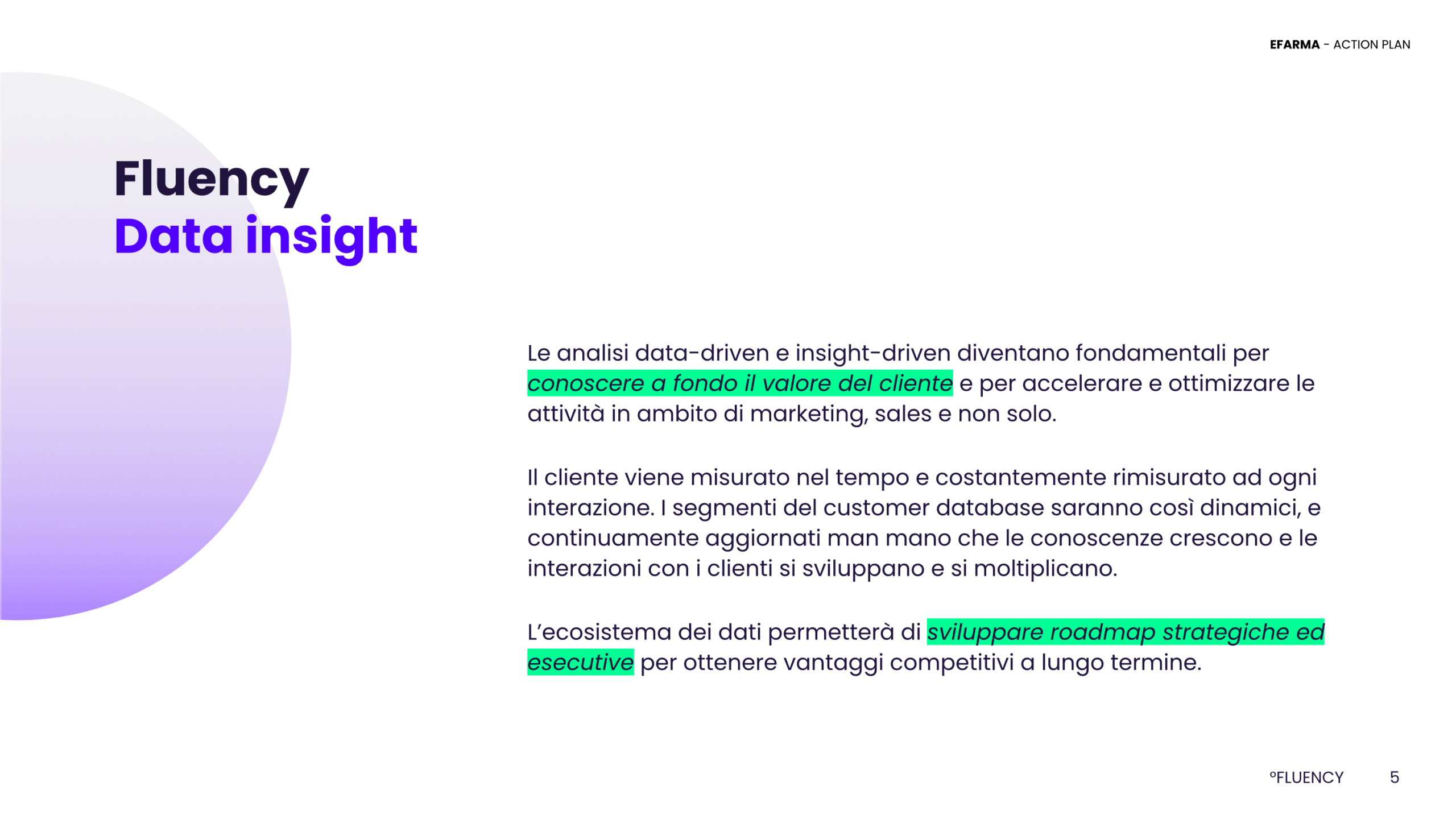 EFARMA - ACTION PLAN

Fluency
Data insight

Le analisi data-driven e insight-driven diventano fondamentali per conoscere a fondo il valore del cliente e per accelerare e ottimizzare le attività in ambito di marketing, sales e non solo.

Il cliente viene misurato nel tempo e costantemente rimisurato ad ogni interazione. I segmenti del customer database saranno così dinamici, e continuamente aggiornati man mano che le conoscenze crescono e le interazioni con i clienti si sviluppano e si moltiplicano.

L'ecosistema dei dati permetterà di sviluppare roadmap strategiche ed esecutive per ottenere vantaggi competitivi a lungo termine.

°FLUENCY 5